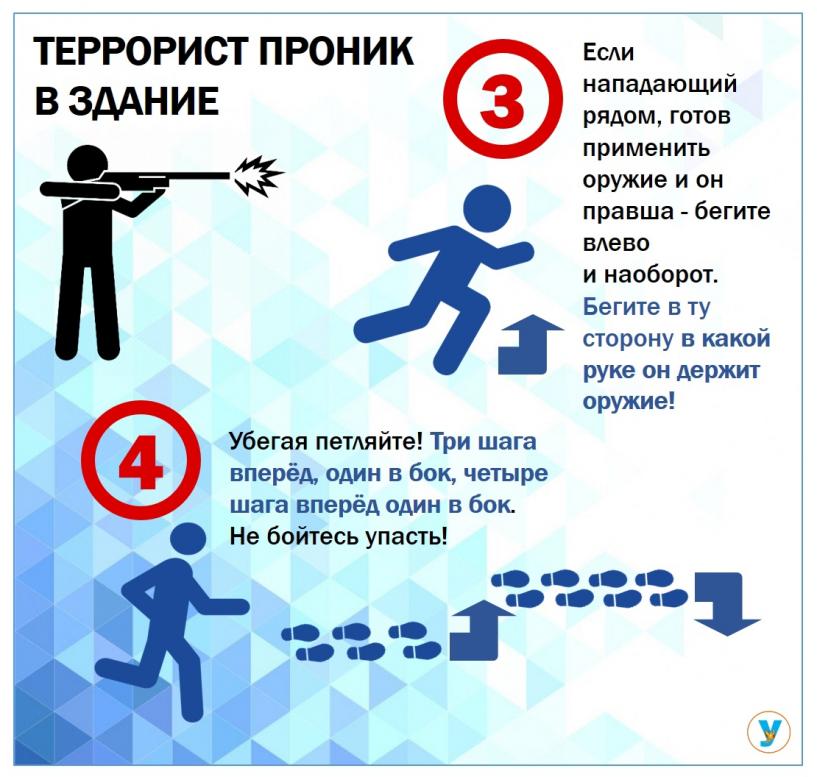 ТЕРРОРИСТ ПРОНИК В ЗДАНИЕ

3

Если нападающий рядом, готов применить оружие и он правша - бегите влево и наоборот. Бегите в ту сторону в какой руке он держит оружие!

4

Убегая петляйте! Три шага вперёд, один в бок, четыре шага вперёд один в бок. Не бойтесь упасть!

У